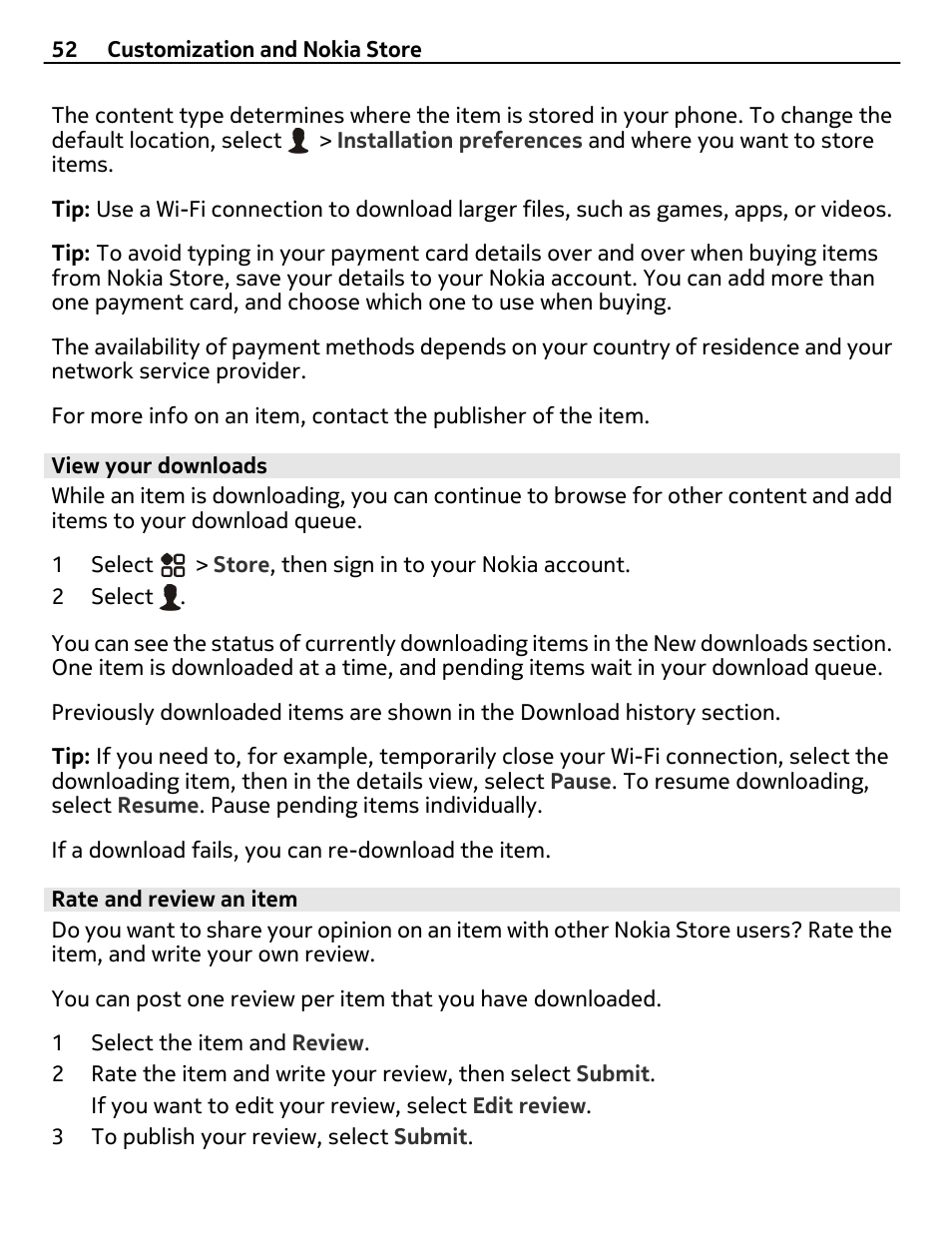 52 Customization and Nokia Store

The content type determines where the item is stored in your phone. To change the default location, select > Installation preferences and where you want to store items.

Tip: Use a Wi-Fi connection to download larger files, such as games, apps, or videos.

Tip: To avoid typing in your payment card details over and over when buying items from Nokia Store, save your details to your Nokia account. You can add more than one payment card, and choose which one to use when buying.

The availability of payment methods depends on your country of residence and your network service provider.

For more info on an item, contact the publisher of the item.

View your downloads

While an item is downloading, you can continue to browse for other content and add items to your download queue.

1 Select > Store, then sign in to your Nokia account.
2 Select .

You can see the status of currently downloading items in the New downloads section. One item is downloaded at a time, and pending items wait in your download queue.

Previously downloaded items are shown in the Download history section.

Tip: If you need to, for example, temporarily close your Wi-Fi connection, select the downloading item, then in the details view, select Pause. To resume downloading, select Resume. Pause pending items individually.

If a download fails, you can re-download the item.

Rate and review an item

Do you want to share your opinion on an item with other Nokia Store users? Rate the item, and write your own review.

You can post one review per item that you have downloaded.

1 Select the item and Review.
2 Rate the item and write your review, then select Submit.
If you want to edit your review, select Edit review.
3 To publish your review, select Submit.